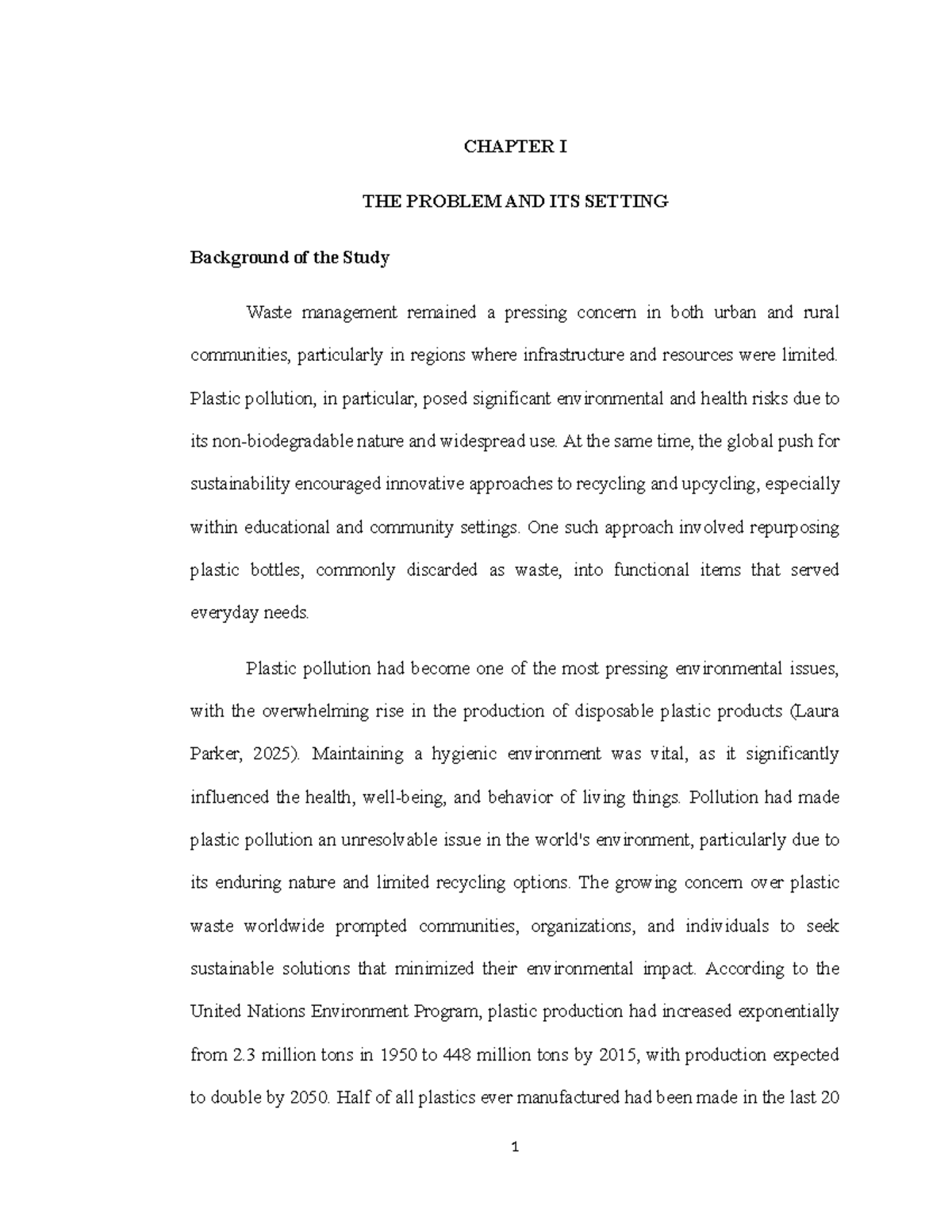 CHAPTER I

THE PROBLEM AND ITS SETTING

Background of the Study

Waste management remained a pressing concern in both urban and rural communities, particularly in regions where infrastructure and resources were limited. Plastic pollution, in particular, posed significant environmental and health risks due to its non-biodegradable nature and widespread use. At the same time, the global push for sustainability encouraged innovative approaches to recycling and upcycling, especially within educational and community settings. One such approach involved repurposing plastic bottles, commonly discarded as waste, into functional items that served everyday needs.

Plastic pollution had become one of the most pressing environmental issues, with the overwhelming rise in the production of disposable plastic products (Laura Parker, 2025). Maintaining a hygienic environment was vital, as it significantly influenced the health, well-being, and behavior of living things. Pollution had made plastic pollution an unresolvable issue in the world's environment, particularly due to its enduring nature and limited recycling options. The growing concern over plastic waste worldwide prompted communities, organizations, and individuals to seek sustainable solutions that minimized their environmental impact. According to the United Nations Environment Program, plastic production had increased exponentially from 2.3 million tons in 1950 to 448 million tons by 2015, with production expected to double by 2050. Half of all plastics ever manufactured had been made in the last 20

1